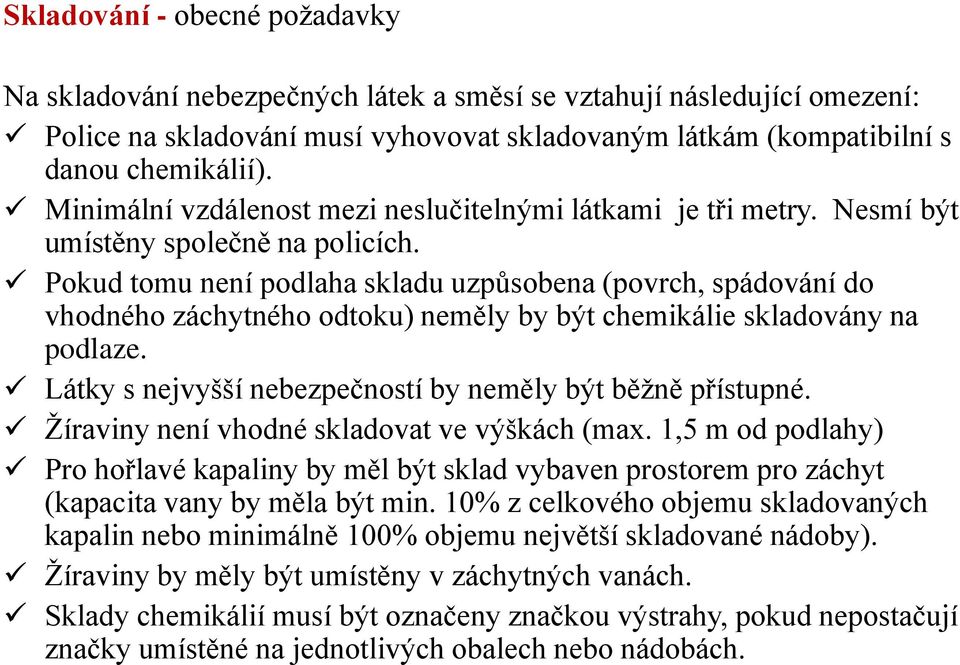 Skladování - obecné požadavky

Na skladování nebezpečných látek a směsí se vztahují následující omezení:
✓ Police na skladování musí vyhovovat skladovaným látkám (kompatibilní s danou chemikálií).
✓ Minimální vzdálenost mezi neslučitelnými látkami je tři metry. Nesmí být umístěny společně na policích.
✓ Pokud tomu není podlaha skladu uzpůsobena (povrch, spádování do vhodného záchytného odtoku) neměly by být chemikálie skladovány na podlaze.
✓ Látky s nejvyšší nebezpečností by neměly být běžně přístupné.
✓ Žíraviny není vhodné skladovat ve výškách (max. 1,5 m od podlahy)
✓ Pro hořlavé kapaliny by měl být sklad vybaven prostorem pro záchyt (kapacita vany by měla být min. 10% z celkového objemu skladovaných kapalin nebo minimálně 100% objemu největší skladované nádoby).
✓ Žíraviny by měly být umístěny v záchytných vanách.
✓ Sklady chemikálií musí být označeny značkou výstrahy, pokud nepostačují značky umístěné na jednotlivých obalech nebo nádobách.